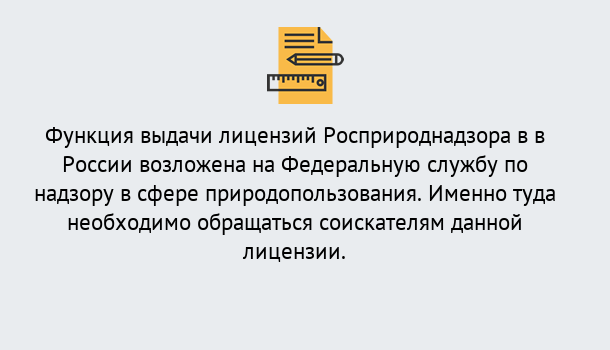 Функция выдачи лицензий Росприроднадзора в в России возложена на Федеральную службу по надзору в сфере природопользования. Именно туда необходимо обращаться соискателям данной лицензии.